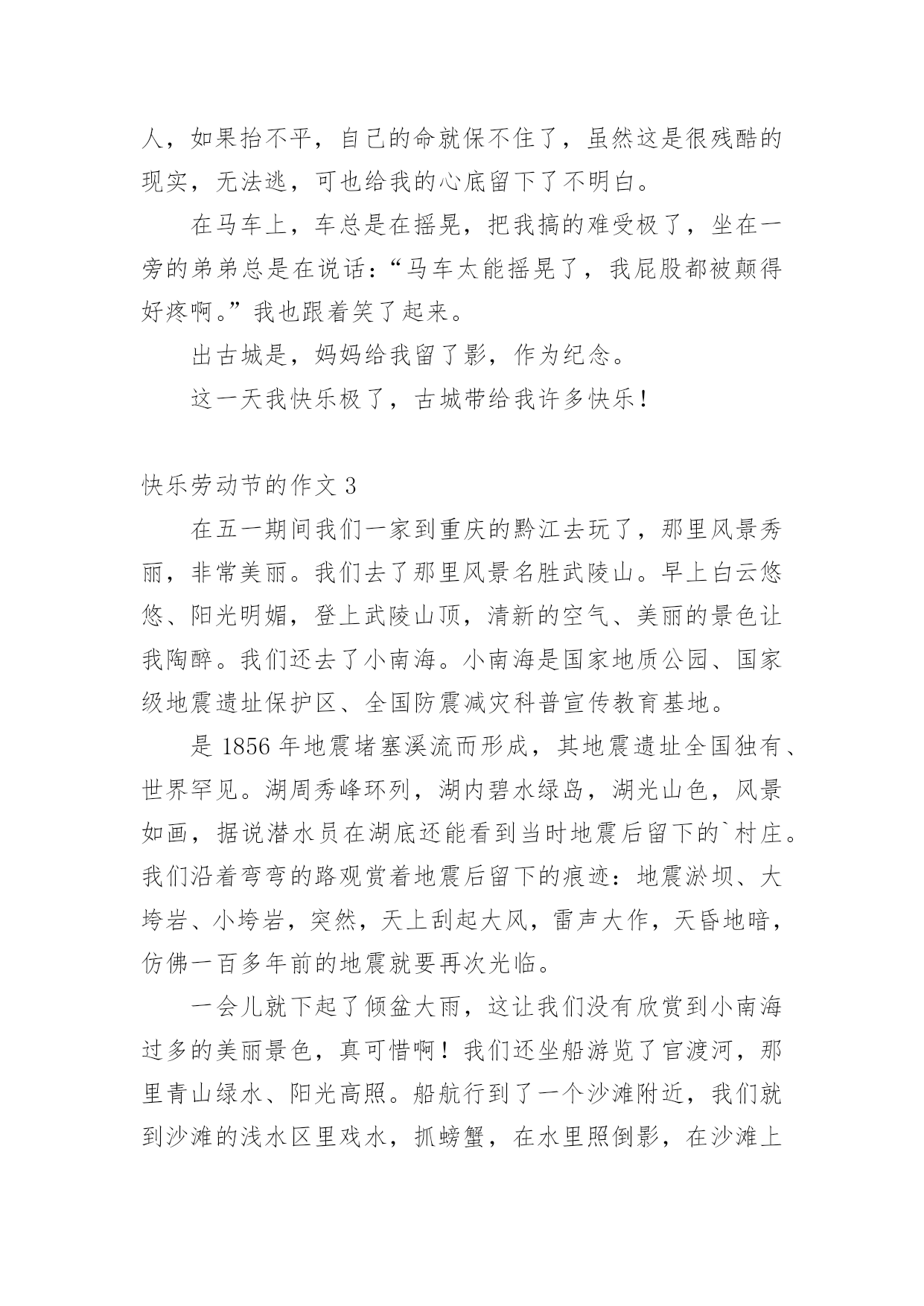 人，如果抬不平，自己的命就保不住了，虽然这是很残酷的现实，无法逃，可也给我的心底留下了不明白。

在马车上，车总是在摇晃，把我搞的难受极了，坐在一旁的弟弟总是在说话：“马车太能摇晃了，我屁股都被颠得好疼啊。”我也跟着笑了起来。

出古城是，妈妈给我留了影，作为纪念。

这一天我快乐极了，古城带给我许多快乐！

快乐劳动节的作文 3

在五一期间我们一家到重庆的黔江去玩了，那里风景秀丽，非常美丽。我们去了那里风景名胜武陵山。早上白云悠悠、阳光明媚，登上武陵山顶，清新的空气、美丽的景色让我陶醉。我们还去了小南海。小南海是国家地质公园、国家级地震遗址保护区、全国防震减灾科普宣传教育基地。

是 1856 年地震堵塞溪流而形成，其地震遗址全国独有、世界罕见。湖周秀峰环列，湖内碧水绿岛，湖光山色，风景如画，据说潜水员在湖底还能看到当时地震后留下的`村庄。我们沿着弯弯的路观赏着地震后留下的痕迹：地震淤坝、大垮岩、小垮岩，突然，天上刮起大风，雷声大作，天昏地暗，仿佛一百多年前的地震就要再次光临。

一会儿就下起了倾盆大雨，这让我们没有欣赏到小南海过多的美丽景色，真可惜啊！我们还坐船游览了官渡河，那里青山绿水、阳光高照。船航行到了一个沙滩附近，我们就到沙滩的浅水区里戏水，抓螃蟹，在水里照倒影，在沙滩上